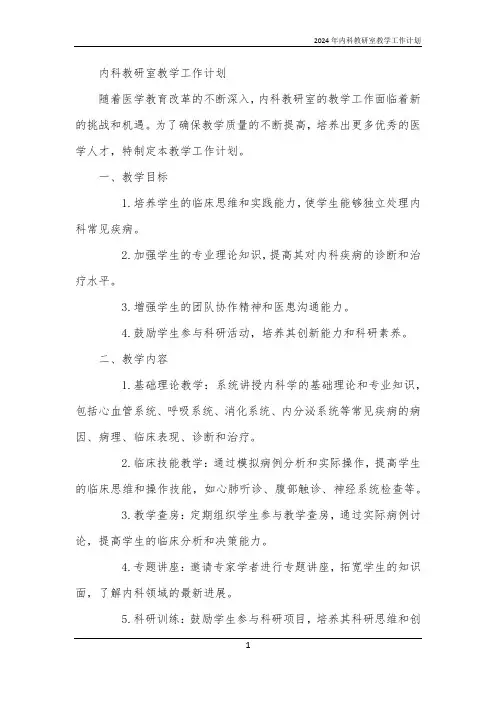 2024年内科教研室教学工作计划

内科教研室教学工作计划

随着医学教育改革的不断深入，内科教研室的教学工作面临着新的挑战和机遇。为了确保教学质量的不断提高，培养出更多优秀的医学人才，特制定本教学工作计划。

一、教学目标

1. 培养学生的临床思维和实践能力，使学生能够独立处理内科常见疾病。

2. 加强学生的专业理论知识，提高其对内科疾病的诊断和治疗水平。

3. 增强学生的团队协作精神和医患沟通能力。

4. 鼓励学生参与科研活动，培养其创新能力和科研素养。

二、教学内容

1. 基础理论教学：系统讲授内科学的基础理论和专业知识，包括心血管系统、呼吸系统、消化系统、内分泌系统等常见疾病的病因、病理、临床表现、诊断和治疗。

2. 临床技能教学：通过模拟病例分析和实际操作，提高学生的临床思维和操作技能，如心肺听诊、腹部触诊、神经系统检查等。

3. 教学查房：定期组织学生参与教学查房，通过实际病例讨论，提高学生的临床分析和决策能力。

4. 专题讲座：邀请专家学者进行专题讲座，拓宽学生的知识面，了解内科领域的最新进展。

5. 科研训练：鼓励学生参与科研项目，培养其科研思维和创

1